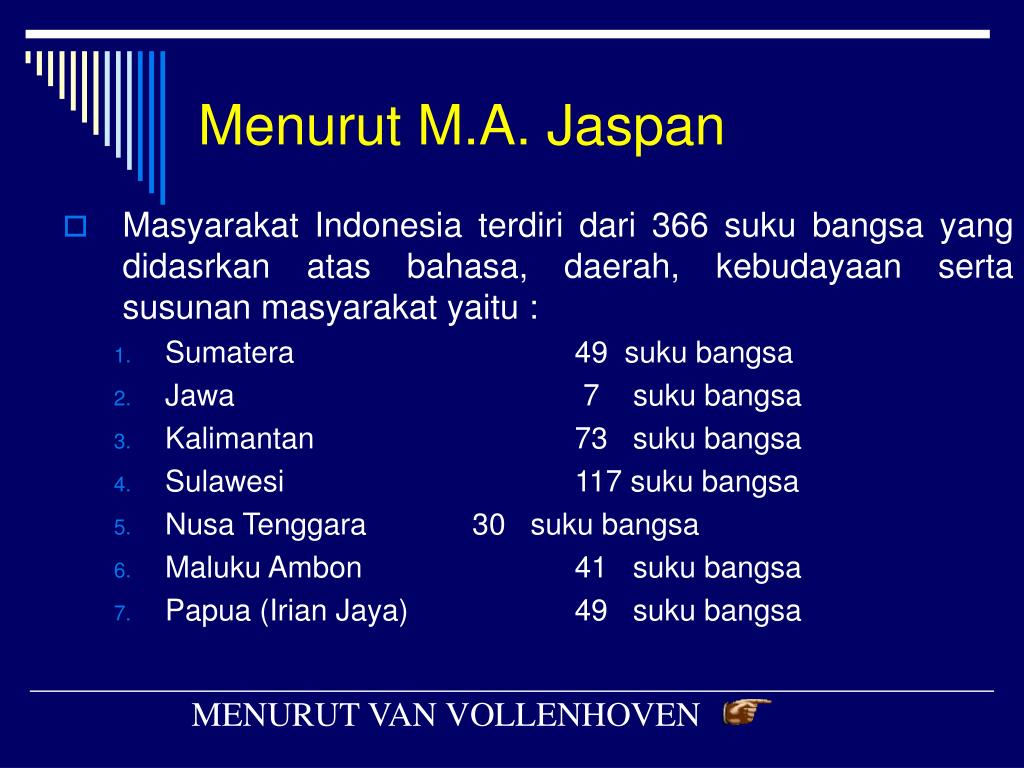 Menurut M.A. Jaspan

Masyarakat Indonesia terdiri dari 366 suku bangsa yang didasrkan atas bahasa, daerah, kebudayaan serta susunan masyarakat yaitu :

1. Sumatera 49 suku bangsa
2. Jawa 7 suku bangsa
3. Kalimantan 73 suku bangsa
4. Sulawesi 117 suku bangsa
5. Nusa Tenggara 30 suku bangsa
6. Maluku Ambon 41 suku bangsa
7. Papua (Irian Jaya) 49 suku bangsa

MENURUT VAN VOLLENHOVEN